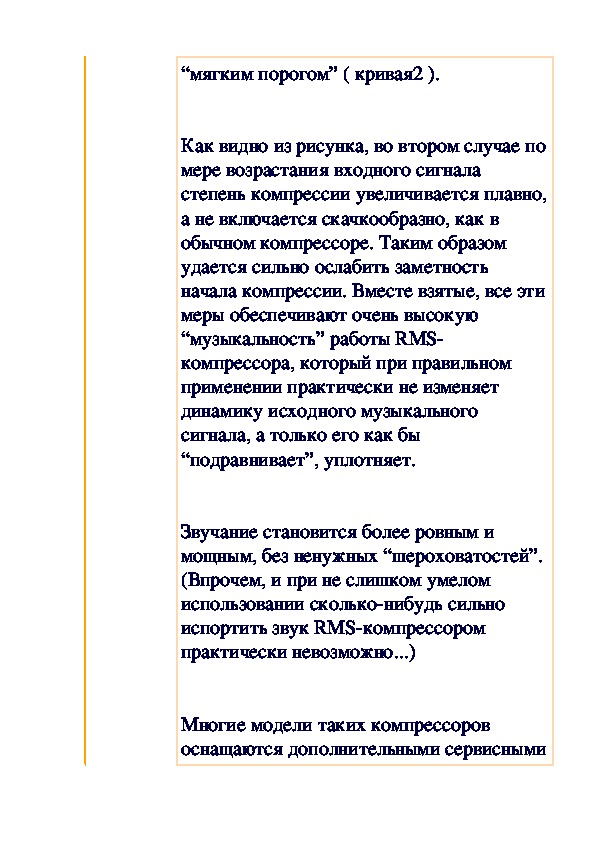 “мягким порогом” ( кривая2 ).

Как видно из рисунка, во втором случае по мере возрастания входного сигнала степень компрессии увеличивается плавно, а не включается скачкообразно, как в обычном компрессоре. Таким образом удается сильно ослабить заметность начала компрессии. Вместе взятые, все эти меры обеспечивают очень высокую “музыкальность” работы RMS-компрессора, который при правильном применении практически не изменяет динамику исходного музыкального сигнала, а только его как бы “подравнивает”, уплотняет.

Звучание становится более ровным и мощным, без ненужных “шероховатостей”. (Впрочем, и при не слишком умелом использовании сколько-нибудь сильно испортить звук RMS-компрессором практически невозможно...)

Многие модели таких компрессоров оснащаются дополнительными сервисными